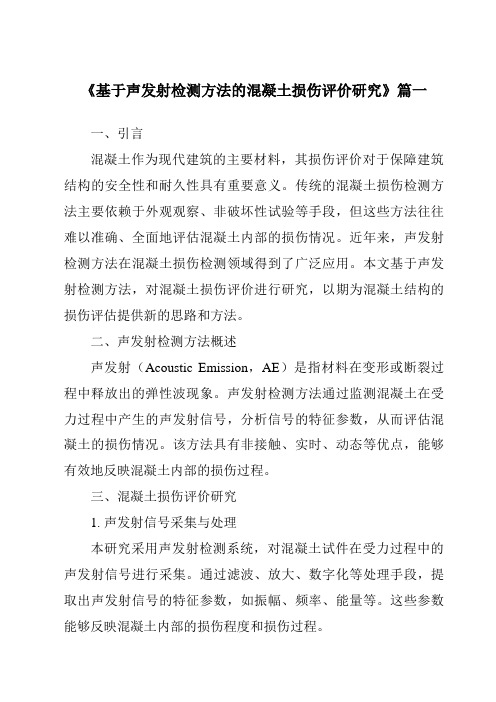 《基于声发射检测方法的混凝土损伤评价研究》篇一

一、引言

混凝土作为现代建筑的主要材料，其损伤评价对于保障建筑结构的安全性和耐久性具有重要意义。传统的混凝土损伤检测方法主要依赖于外观观察、非破坏性试验等手段，但这些方法往往难以准确、全面地评估混凝土内部的损伤情况。近年来，声发射检测方法在混凝土损伤检测领域得到了广泛应用。本文基于声发射检测方法，对混凝土损伤评价进行研究，以期为混凝土结构的损伤评估提供新的思路和方法。

二、声发射检测方法概述

声发射（Acoustic Emission，AE）是指材料在变形或断裂过程中释放出的弹性波现象。声发射检测方法通过监测混凝土在受力过程中产生的声发射信号，分析信号的特征参数，从而评估混凝土的损伤情况。该方法具有非接触、实时、动态等优点，能够有效地反映混凝土内部的损伤过程。

三、混凝土损伤评价研究

1. 声发射信号采集与处理

本研究采用声发射检测系统，对混凝土试件在受力过程中的声发射信号进行采集。通过滤波、放大、数字化等处理手段，提取出声发射信号的特征参数，如振幅、频率、能量等。这些参数能够反映混凝土内部的损伤程度和损伤过程。